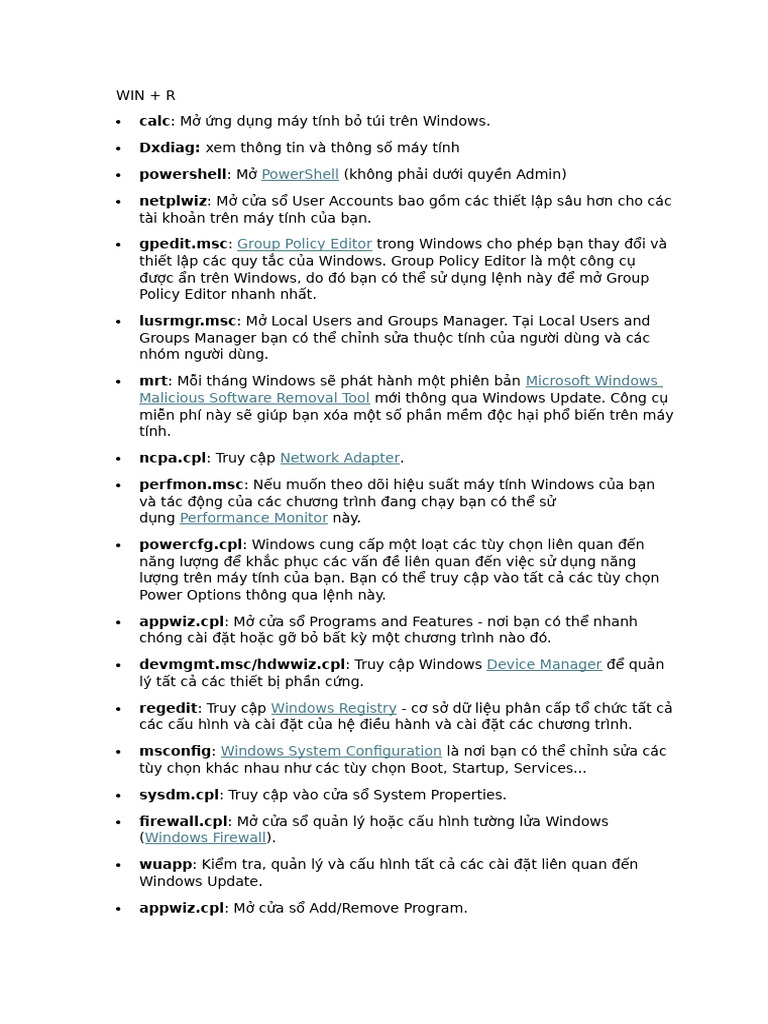 WIN + R

• calc: Mở ứng dụng máy tính bỏ túi trên Windows.
• Dxdiag: xem thông tin và thông số máy tính
• powershell: Mở PowerShell (không phải dưới quyền Admin)
• netplwiz: Mở cửa sổ User Accounts bao gồm các thiết lập sâu hơn cho các tài khoản trên máy tính của bạn.
• gpedit.msc: Group Policy Editor trong Windows cho phép bạn thay đổi và thiết lập các quy tắc của Windows. Group Policy Editor là một công cụ được ẩn trên Windows, do đó bạn có thể sử dụng lệnh này để mở Group Policy Editor nhanh nhất.
• lusrmgr.msc: Mở Local Users and Groups Manager. Tại Local Users and Groups Manager bạn có thể chỉnh sửa thuộc tính của người dùng và các nhóm người dùng.
• mrt: Mỗi tháng Windows sẽ phát hành một phiên bản Microsoft Windows Malicious Software Removal Tool mới thông qua Windows Update. Công cụ miễn phí này sẽ giúp bạn xóa một số phần mềm độc hại phổ biến trên máy tính.
• ncpa.cpl: Truy cập Network Adapter.
• perfmon.msc: Nếu muốn theo dõi hiệu suất máy tính Windows của bạn và tác động của các chương trình đang chạy bạn có thể sử dụng Performance Monitor này.
• powercfg.cpl: Windows cung cấp một loạt các tùy chọn liên quan đến năng lượng để khắc phục các vấn đề liên quan đến việc sử dụng năng lượng trên máy tính của bạn. Bạn có thể truy cập vào tất cả các tùy chọn Power Options thông qua lệnh này.
• appwiz.cpl: Mở cửa sổ Programs and Features - nơi bạn có thể nhanh chóng cài đặt hoặc gỡ bỏ bất kỳ một chương trình nào đó.
• devmgmt.msc/hdwwiz.cpl: Truy cập Windows Device Manager để quản lý tất cả các thiết bị phần cứng.
• regedit: Truy cập Windows Registry - cơ sở dữ liệu phân cấp tổ chức tất cả các cấu hình và cài đặt của hệ điều hành và cài đặt các chương trình.
• msconfig: Windows System Configuration là nơi bạn có thể chỉnh sửa các tùy chọn khác nhau như các tùy chọn Boot, Startup, Services...
• sysdm.cpl: Truy cập vào cửa sổ System Properties.
• firewall.cpl: Mở cửa sổ quản lý hoặc cấu hình tường lửa Windows (Windows Firewall).
• wuapp: Kiểm tra, quản lý và cấu hình tất cả các cài đặt liên quan đến Windows Update.
• appwiz.cpl: Mở cửa sổ Add/Remove Program.